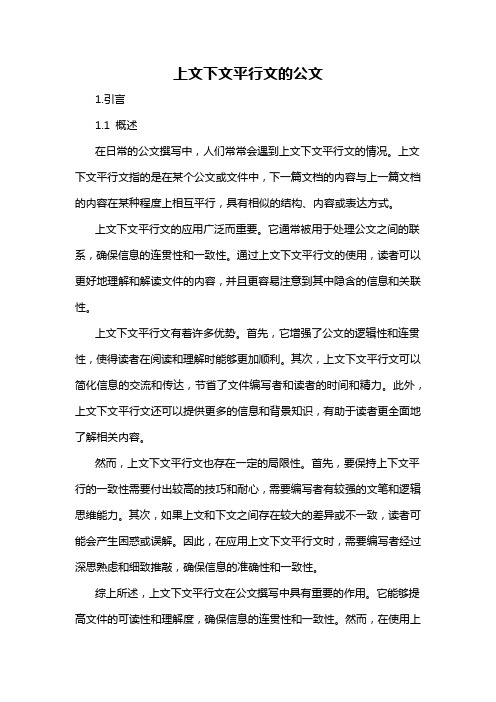 上文下文平行文的公文

1.引言

1.1 概述

在日常的公文撰写中，人们常常会遇到上文下文平行文的情况。上文下文平行文指的是在某个公文或文件中，下一篇文档的内容与上一篇文档的内容在某种程度上相互平行，具有相似的结构、内容或表达方式。

上文下文平行文的应用广泛而重要。它通常被用于处理公文之间的联系，确保信息的连贯性和一致性。通过上文下文平行文的使用，读者可以更好地理解和解读文件的内容，并且更容易注意到其中隐含的信息和关联性。

上文下文平行文有着许多优势。首先，它增强了公文的逻辑性和连贯性，使得读者在阅读和理解时能够更加顺利。其次，上文下文平行文可以简化信息的交流和传达，节省了文件编写者和读者的时间和精力。此外，上文下文平行文还可以提供更多的信息和背景知识，有助于读者更全面地了解相关内容。

然而，上文下文平行文也存在一定的局限性。首先，要保持上下文平行的一致性需要付出较高的技巧和耐心，需要编写者有较强的文笔和逻辑思维能力。其次，如果上文和下文之间存在较大的差异或不一致，读者可能会产生困惑或误解。因此，在应用上文下文平行文时，需要编写者经过深思熟虑和细致推敲，确保信息的准确性和一致性。

综上所述，上文下文平行文在公文撰写中具有重要的作用。它能够提高文件的可读性和理解度，确保信息的连贯性和一致性。然而，在使用上